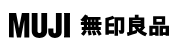 MUJI 無印良品